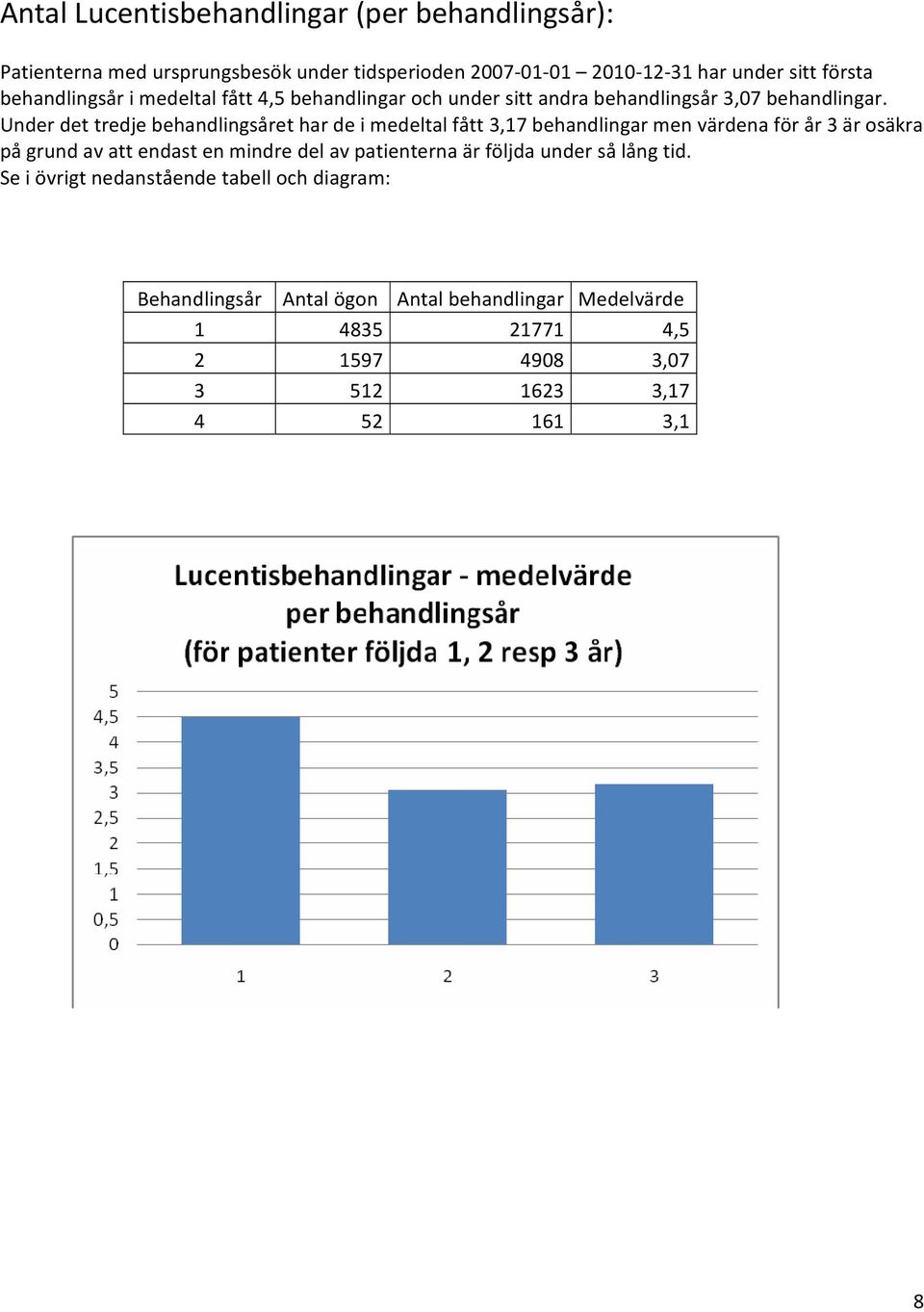 Antal Lucentisbehandlingar (per behandlingsår):

Patienterna med ursprungsbesök under tidsperioden 2007-01-01 – 2010-12-31 har under sitt första behandlingsår i medeltal fått 4,5 behandlingar och under sitt andra behandlingsår 3,07 behandlingar. Under det tredje behandlingsåret har de i medeltal fått 3,17 behandlingar men värdena för år 3 är osäkra på grund av att endast en mindre del av patienterna är följda under så lång tid.
Se i övrigt nedanstående tabell och diagram:

| Behandlingsår | Antal ögon | Antal behandlingar | Medelvärde |
|---|---|---|---|
| 1 | 4835 | 21771 | 4,5 |
| 2 | 1597 | 4908 | 3,07 |
| 3 | 512 | 1623 | 3,17 |
| 4 | 52 | 161 | 3,1 |

Lucentisbehandlingar - medelvärde per behandlingsår (för patienter följda 1, 2 resp 3 år)

5
4,5
4
3,5
3
2,5
2
1,5
1
0,5
0

1
2
3

8